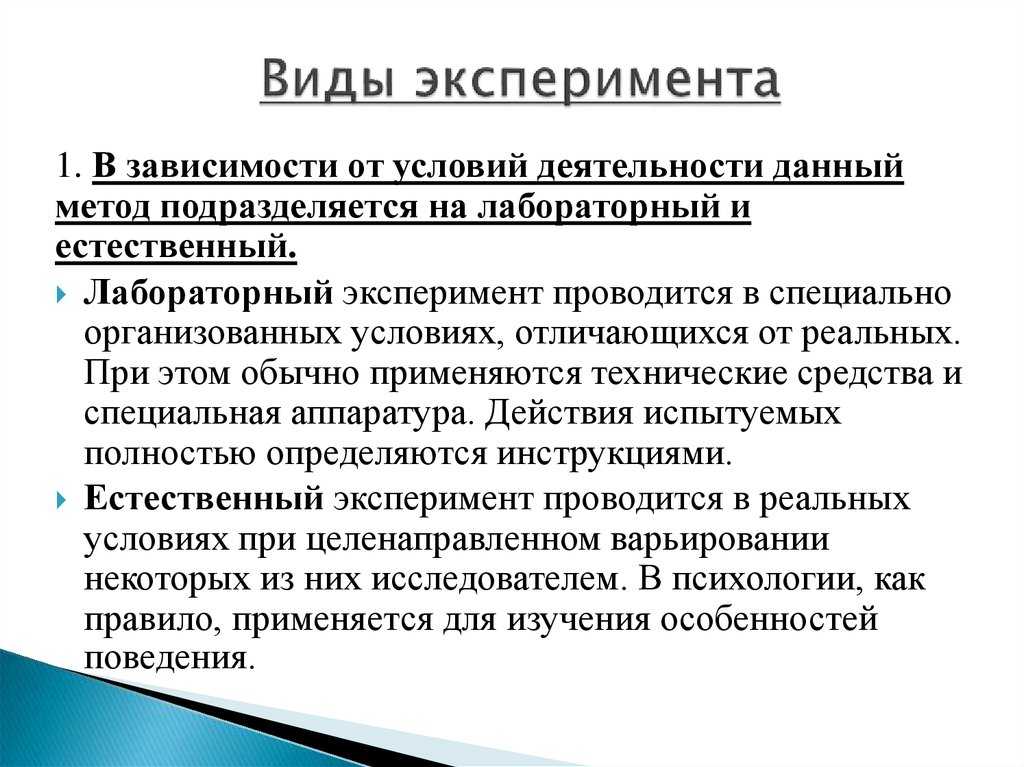 Виды эксперимента

1. В зависимости от условий деятельности данный метод подразделяется на лабораторный и естественный.

Лабораторный эксперимент проводится в специально организованных условиях, отличающихся от реальных. При этом обычно применяются технические средства и специальная аппаратура. Действия испытуемых полностью определяются инструкциями.

Естественный эксперимент проводится в реальных условиях при целенаправленном варьировании некоторых из них исследователем. В психологии, как правило, применяется для изучения особенностей поведения.